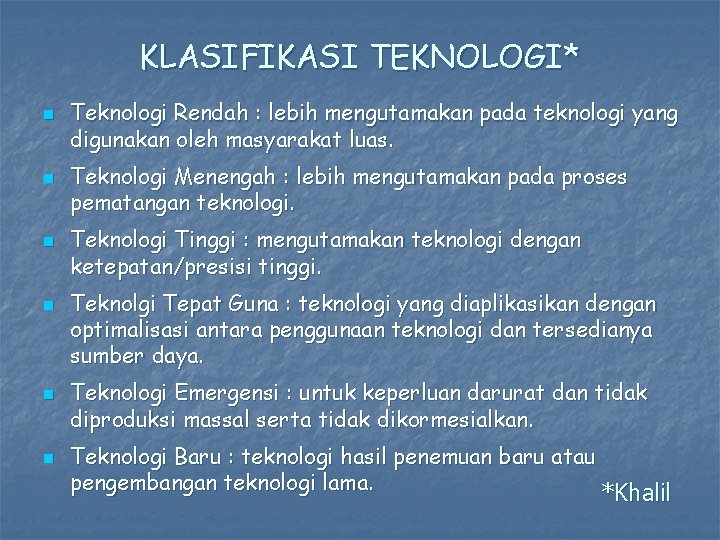 KLASIFIKASI TEKNOLOGI*

Teknologi Rendah : lebih mengutamakan pada teknologi yang digunakan oleh masyarakat luas.

Teknologi Menengah : lebih mengutamakan pada proses pematangan teknologi.

Teknologi Tinggi : mengutamakan teknologi dengan ketepatan/presisi tinggi.

Teknolgi Tepat Guna : teknologi yang diaplikasikan dengan optimalisasi antara penggunaan teknologi dan tersedianya sumber daya.

Teknologi Emergensi : untuk keperluan darurat dan tidak diproduksi massal serta tidak dikormesialkan.

Teknologi Baru : teknologi hasil penemuan baru atau pengembangan teknologi lama.

*Khalil